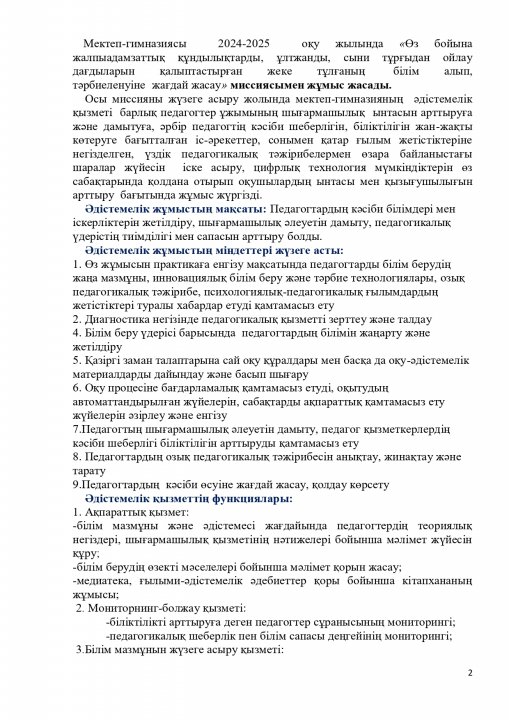 Мектеп-гимназиясы 2024-2025 оқу жылында «Өз бойына жалпыадамзаттық құндылықтарды, ұлтжанды, сыни тұрғыдан ойлау дағдыларын қалыптастырған жеке тұлғаның білім алып, тәрбиеленуіне жағдай жасау» миссиясымен жұмыс жасады.

Осы миссияны жүзеге асыру жолында мектеп-гимназияның әдістемелік қызметі барлық педагогтер ұжымының шығармашылық ынтасын арттыруға және дамытуға, әрбір педагогтің кәсіби шеберлігін, біліктілігін жан-жақты көтеруге бағытталған іс-әрекеттер, сонымен қатар ғылым жетістіктеріне негізделген, үздік педагогикалық тәжірибелермен өзара байланыстағы шаралар жүйесін іске асыру, цифрлық технология мүмкіндіктерін өз сабақтарында қолдана отырып оқушылардың ынтасы мен қызығушылығын арттыру бағытында жұмыс жүргізді.

Әдістемелік жұмыстың мақсаты: Педагогтардың кәсіби білімдері мен іскерліктерін жетілдіру, шығармашылық әлеуетін дамыту, педагогикалық үдерістің тиімділігі мен сапасын арттыру болды.

Әдістемелік жұмыстың міндеттері жүзеге асты:
1. Өз жұмысын практикаға енгізу мақсатында педагогтарды білім берудің жаңа мазмұны, инновациялық білім беру және тәрбие технологиялары, озық педагогикалық тәжірибе, психологиялық-педагогикалық ғылымдардың жетістіктері туралы хабардар етуді қамтамасыз ету
2. Диагностика негізінде педагогикалық қызметті зерттеу және талдау
4. Білім беру үдерісі барысында педагогтардың білімін жаңарту және жетілдіру
5. Қазіргі заман талаптарына сай оқу құралдары мен басқа да оқу-әдістемелік материалдарды дайындау және басып шығару
6. Оқу процесіне бағдарламалық қамтамасыз етуді, оқытудың автоматтандырылған жүйелерін, сабақтарды ақпараттық қамтамасыз ету жүйелерін әзірлеу және енгізу
7.Педагогтың шығармашылық әлеуетін дамыту, педагог қызметкерлердің кәсіби шеберлігі біліктілігін арттыруды қамтамасыз ету
8. Педагогтардың озық педагогикалық тәжірибесін анықтау, жинақтау және тарату
9.Педагогтардың кәсіби өсуіне жағдай жасау, қолдау көрсету

Әдістемелік қызметтің функциялары:
1. Ақпараттық қызмет:
-білім мазмұны және әдістемесі жағдайында педагогтердің теориялық негіздері, шығармашылық қызметінің нәтижелері бойынша мәлімет жүйесін құру;
-білім берудің өзекті мәселелері бойынша мәлімет қорын жасау;
-медиатека, ғылыми-әдістемелік әдебиеттер қоры бойынша кітапхананың жұмысы;
2. Мониторинг-болжау қызметі:
-біліктілікті арттыруға деген педагогтер сұранысының мониторингі;
-педагогикалық шеберлік пен білім сапасы деңгейінің мониторингі;
3.Білім мазмұнын жүзеге асыру қызметі:

2